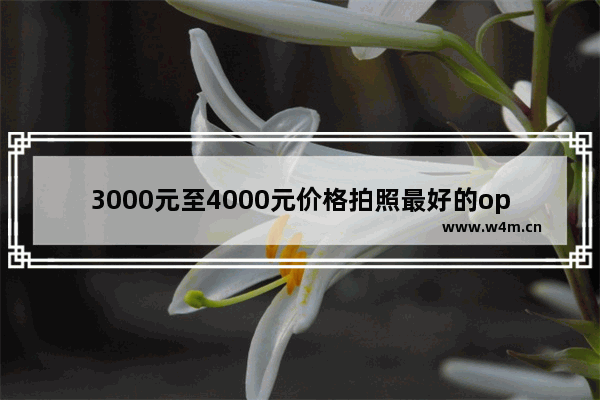 3000元至4000元价格拍照最好的op

www.w4m.cn